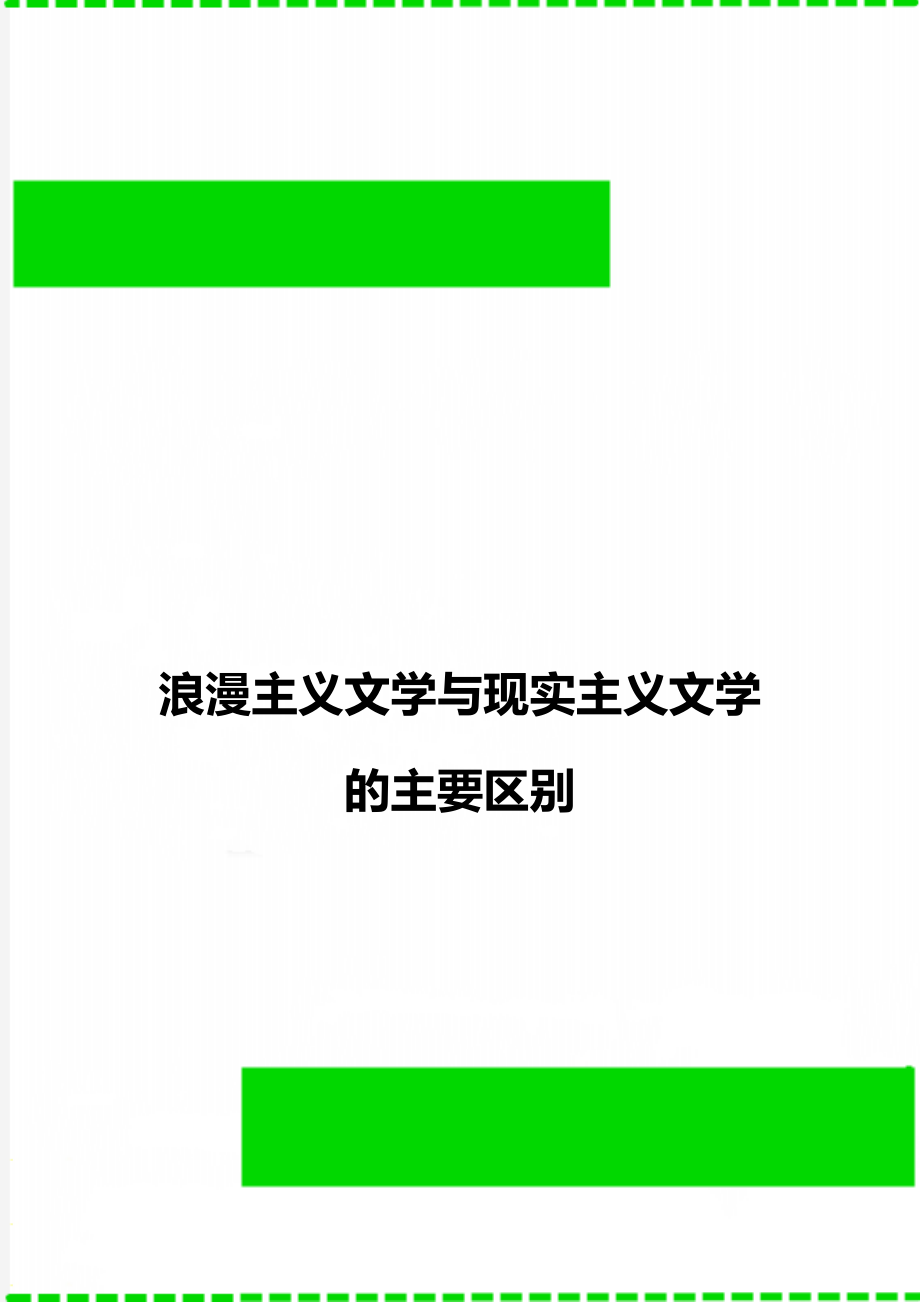 浪漫主义文学与现实主义文学的主要区别